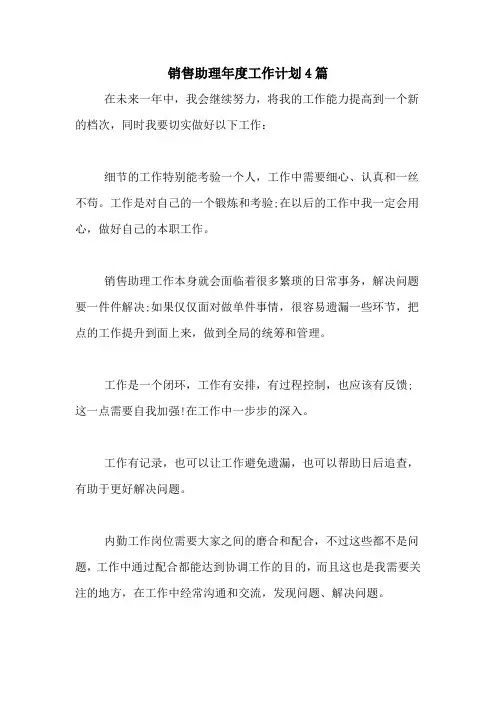 销售助理年度工作计划4篇

在未来一年中，我会继续努力，将我的工作能力提高到一个新的档次，同时我要切实做好以下工作：

细节的工作特别能考验一个人，工作中需要细心、认真和一丝不苟。工作是对自己的一个锻炼和考验;在以后的工作中我一定会用心，做好自己的本职工作。

销售助理工作本身就会面临着很多繁琐的日常事务，解决问题要一件件解决;如果仅仅面对做单件事情，很容易遗漏一些环节，把点的工作提升到面上来，做到全局的统筹和管理。

工作是一个闭环，工作有安排，有过程控制，也应该有反馈;这一点需要自我加强!在工作中一步步的深入。

工作有记录，也可以让工作避免遗漏，也可以帮助日后追查，有助于更好解决问题。

内勤工作岗位需要大家之间的磨合和配合，不过这些都不是问题，工作中通过配合都能达到协调工作的目的，而且这也是我需要关注的地方，在工作中经常沟通和交流，发现问题、解决问题。